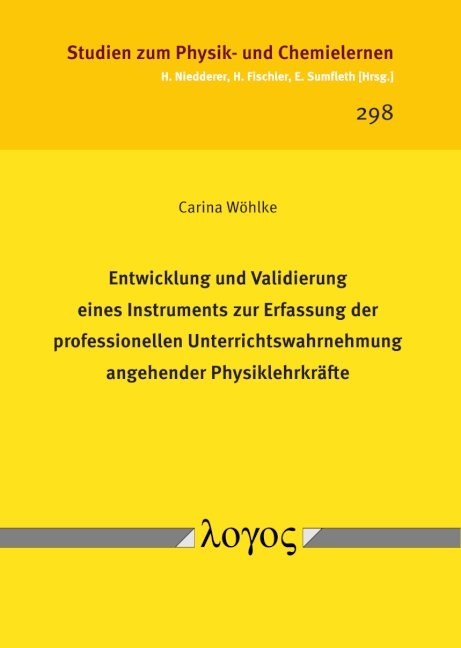 Studien zum Physik- und Chemielernen
H. Niedderer, H. Fischler, E. Sumfleth [Hrsg.]

298

Carina Wöhlke

Entwicklung und Validierung eines Instruments zur Erfassung der professionellen Unterrichtswahrnehmung angehender Physiklehrkräfte

λογος